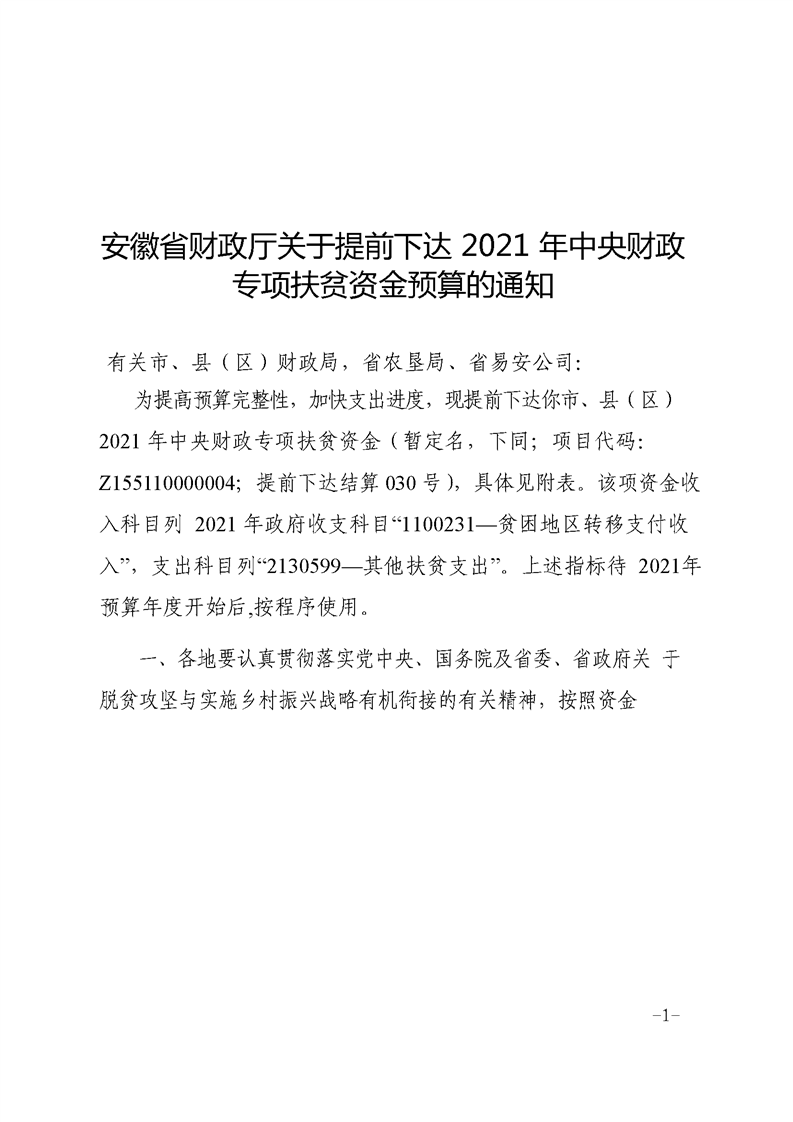 安徽省财政厅关于提前下达 2021 年中央财政专项扶贫资金预算的通知

有关市、县（区）财政局，省农垦局、省易安公司：

为提高预算完整性，加快支出进度，现提前下达你市、县（区）2021 年中央财政专项扶贫资金（暂定名，下同；项目代码：Z155110000004；提前下达结算 030 号），具体见附表。该项资金收入科目列 2021 年政府收支科目“1100231—贫困地区转移支付收入”，支出科目列“2130599—其他扶贫支出”。上述指标待 2021年预算年度开始后,按程序使用。

一、各地要认真贯彻落实党中央、国务院及省委、省政府关 于脱贫攻坚与实施乡村振兴战略有机衔接的有关精神，按照资金

-1-